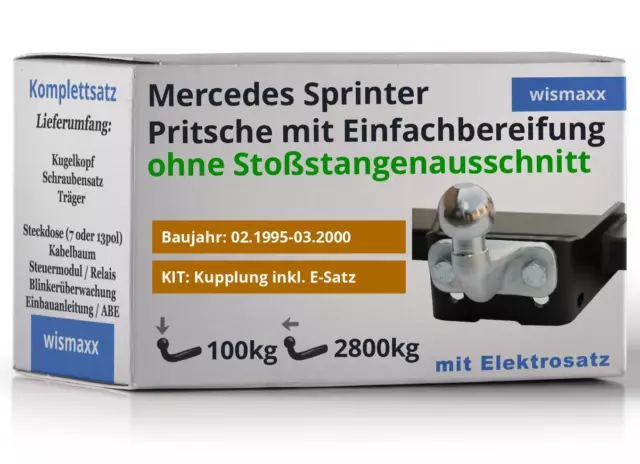 Komplettsatz

Lieferumfang:

Kugelkopf
Schraubensatz
Träger

Steckdose (7 oder 13pol)
Kabelbaum
Steuermodul / Relais
Blinkerüberwachung
Einbauanleitung / ABE

wismaxx

Mercedes Sprinter
Pritsche mit Einfachbereifung
ohne Stoßstangenausschnitt

wismaxx

Baujahr: 02.1995-03.2000

KIT: Kupplung inkl. E-Satz

100kg 2800kg

mit Elektrosatz